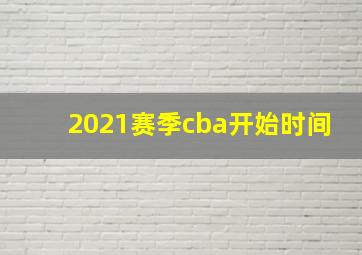 2021赛季cba开始时间